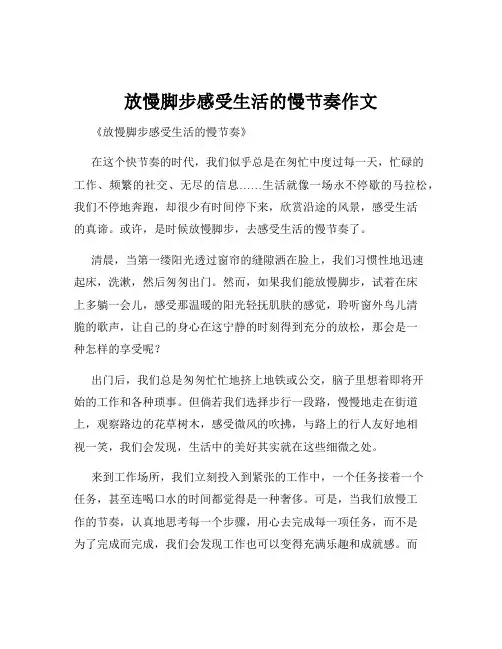 放慢脚步感受生活的慢节奏作文

《放慢脚步感受生活的慢节奏》

在这个快节奏的时代，我们似乎总是在匆忙中度过每一天，忙碌的工作、频繁的社交、无尽的信息……生活就像一场永不停歇的马拉松，我们不停地奔跑，却很少有时间停下来，欣赏沿途的风景，感受生活的真谛。或许，是时候放慢脚步，去感受生活的慢节奏了。

清晨，当第一缕阳光透过窗帘的缝隙洒在脸上，我们习惯性地迅速起床，洗漱，然后匆匆出门。然而，如果我们能放慢脚步，试着在床上多躺一会儿，感受那温暖的阳光轻抚肌肤的感觉，聆听窗外鸟儿清脆的歌声，让自己的身心在这宁静的时刻得到充分的放松，那会是一种怎样的享受呢？

出门后，我们总是匆匆忙忙地挤上地铁或公交，脑子里想着即将开始的工作和各种琐事。但倘若我们选择步行一段路，慢慢地走在街道上，观察路边的花草树木，感受微风的吹拂，与路上的行人友好地相视一笑，我们会发现，生活中的美好其实就在这些细微之处。

来到工作场所，我们立刻投入到紧张的工作中，一个任务接着一个任务，甚至连喝口水的时间都觉得是一种奢侈。可是，当我们放慢工作的节奏，认真地思考每一个步骤，用心去完成每一项任务，而不是为了完成而完成，我们会发现工作也可以变得充满乐趣和成就感。而